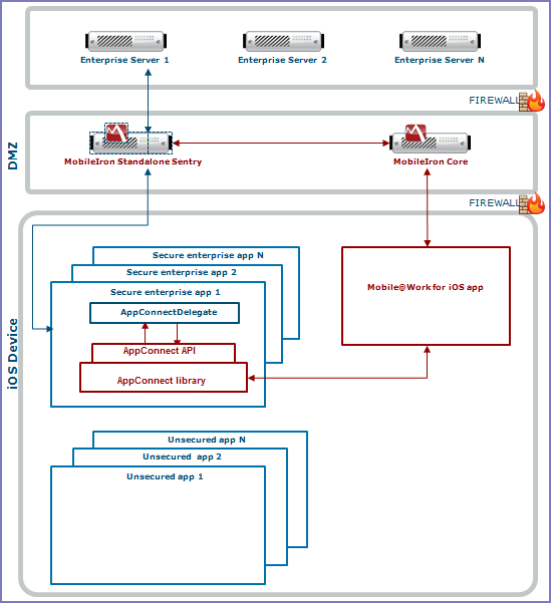 Enterprise Server 1

Enterprise Server 2

Enterprise Server N

FIREWALL

DMZ

MobileIron Standalone Sentry

MobileIron Core

FIREWALL

iOS Device

Secure enterprise app N

Secure enterprise app 2

Secure enterprise app 1

AppConnectDelegate

AppConnect API

AppConnect library

Mobile@Work for iOS app

Unsecured app N

Unsecured app 2

Unsecured app 1